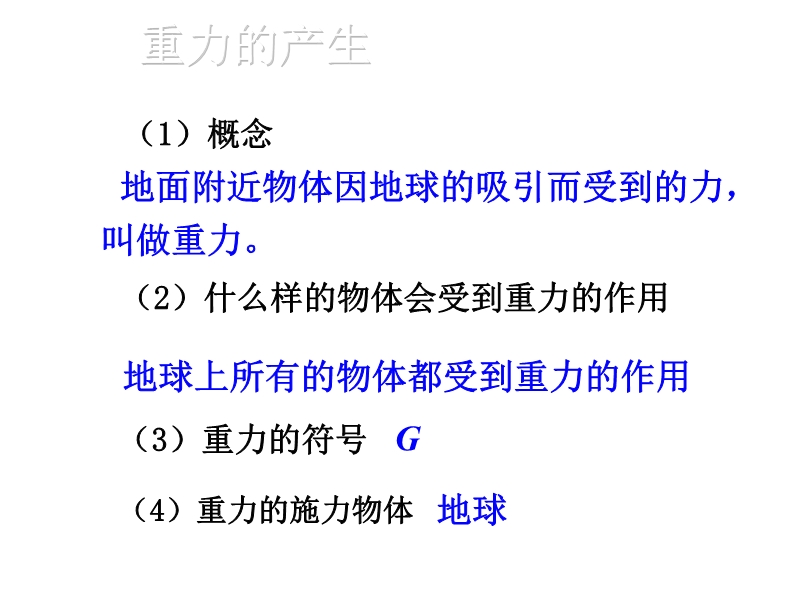 重力的产生

（1）概念

地面附近物体因地球的吸引而受到的力，叫做重力。

（2）什么样的物体会受到重力的作用

地球上所有的物体都受到重力的作用

（3）重力的符号 G

（4）重力的施力物体 地球